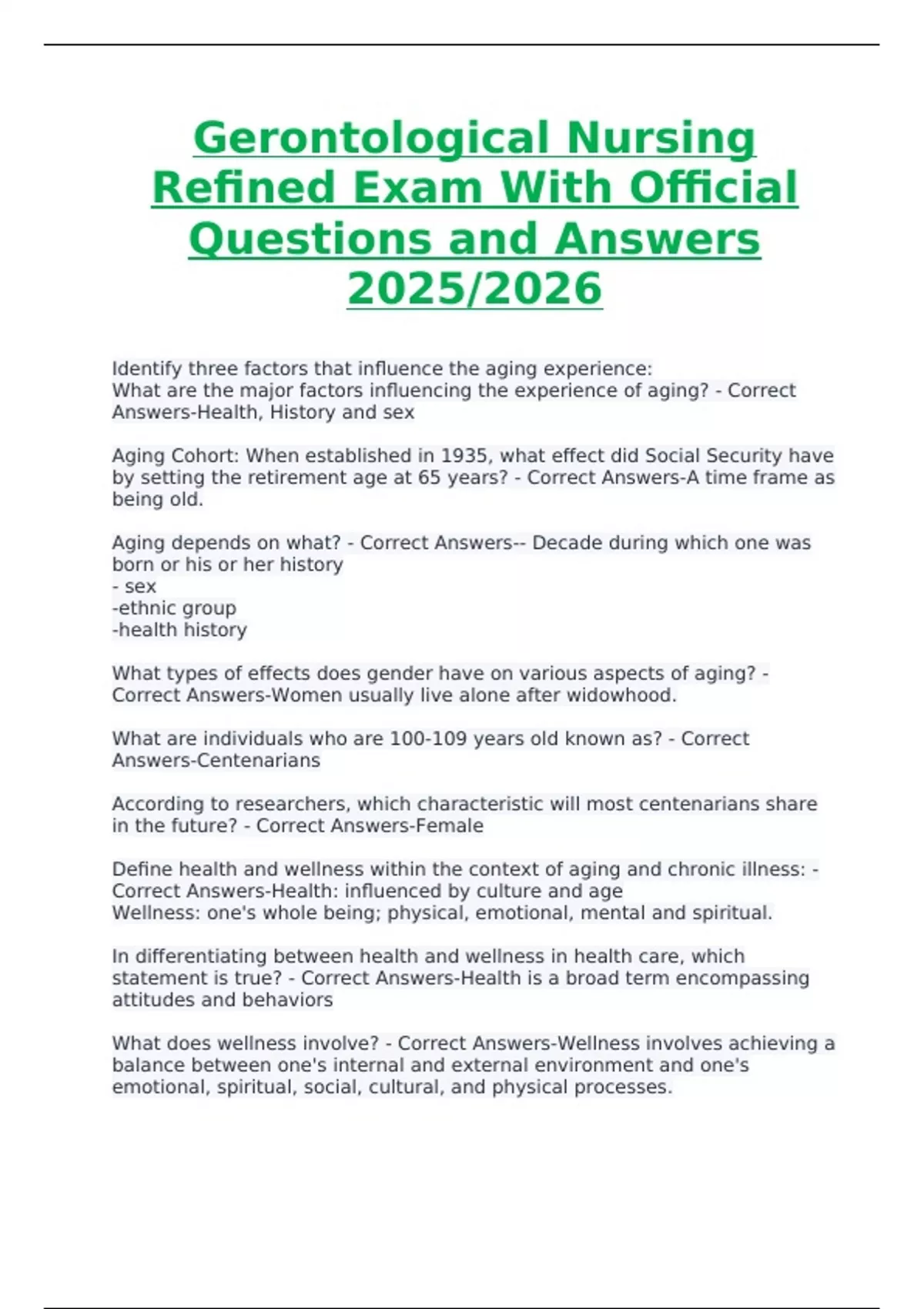 Gerontological Nursing Refined Exam With Official Questions and Answers 2025/2026

Identify three factors that influence the aging experience:
What are the major factors influencing the experience of aging? - Correct Answers-Health, History and sex

Aging Cohort: When established in 1935, what effect did Social Security have by setting the retirement age at 65 years? - Correct Answers-A time frame as being old.

Aging depends on what? - Correct Answers-- Decade during which one was born or his or her history
- sex
-ethnic group
-health history

What types of effects does gender have on various aspects of aging? - Correct Answers-Women usually live alone after widowhood.

What are individuals who are 100-109 years old known as? - Correct Answers-Centenarians

According to researchers, which characteristic will most centenarians share in the future? - Correct Answers-Female

Define health and wellness within the context of aging and chronic illness: - Correct Answers-Health: influenced by culture and age
Wellness: one's whole being; physical, emotional, mental and spiritual.

In differentiating between health and wellness in health care, which statement is true? - Correct Answers-Health is a broad term encompassing attitudes and behaviors

What does wellness involve? - Correct Answers-Wellness involves achieving a balance between one's internal and external environment and one's emotional, spiritual, social, cultural, and physical processes.